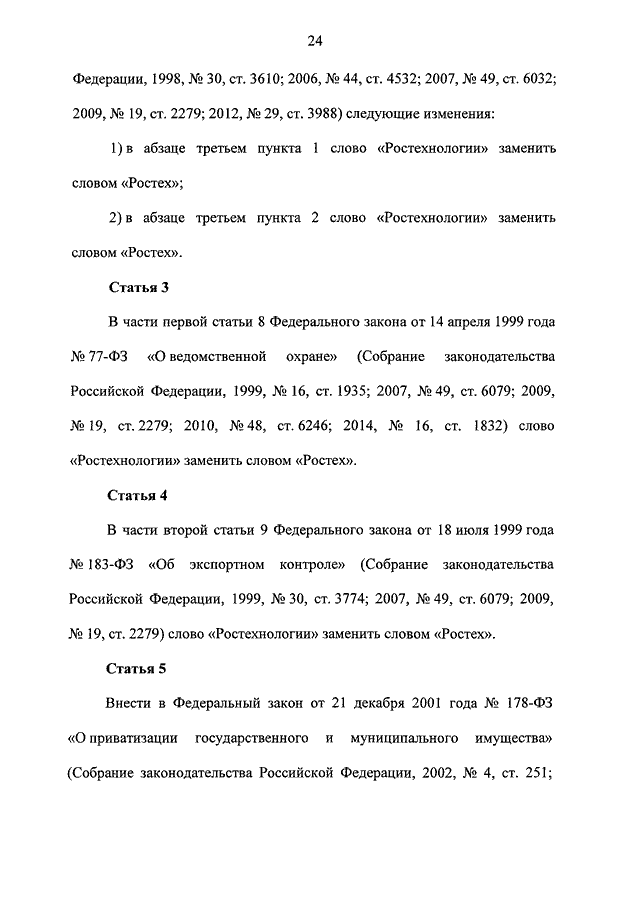 24

Федерации, 1998, № 30, ст. 3610; 2006, № 44, ст. 4532; 2007, № 49, ст. 6032; 2009, № 19, ст. 2279; 2012, № 29, ст. 3988) следующие изменения:

1) в абзаце третьем пункта 1 слово «Ростехнологии» заменить словом «Ростех»;

2) в абзаце третьем пункта 2 слово «Ростехнологии» заменить словом «Ростех».

Статья 3

В части первой статьи 8 Федерального закона от 14 апреля 1999 года № 77-ФЗ «О ведомственной охране» (Собрание законодательства Российской Федерации, 1999, № 16, ст. 1935; 2007, № 49, ст. 6079; 2009, № 19, ст. 2279; 2010, № 48, ст. 6246; 2014, № 16, ст. 1832) слово «Ростехнологии» заменить словом «Ростех».

Статья 4

В части второй статьи 9 Федерального закона от 18 июля 1999 года № 183-ФЗ «Об экспортном контроле» (Собрание законодательства Российской Федерации, 1999, № 30, ст. 3774; 2007, № 49, ст. 6079; 2009, № 19, ст. 2279) слово «Ростехнологии» заменить словом «Ростех».

Статья 5

Внести в Федеральный закон от 21 декабря 2001 года № 178-ФЗ «О приватизации государственного и муниципального имущества» (Собрание законодательства Российской Федерации, 2002, № 4, ст. 251;